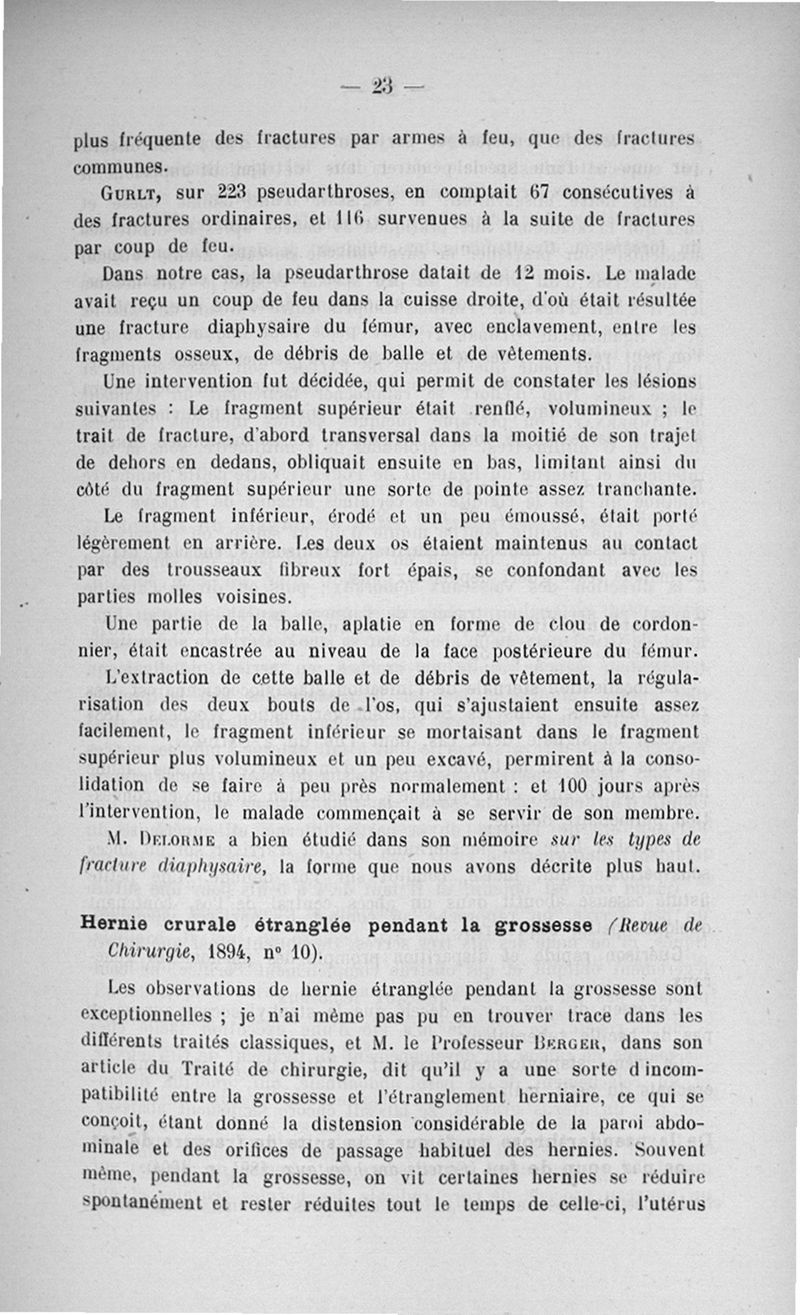 — 23 —

plus fréquente des fractures par armes à feu, que des fractures communes.

Gurlt, sur 223 pseudarthroses, en comptait 67 consécutives à des fractures ordinaires, et 116 survenues à la suite de fractures par coup de feu.

Dans notre cas, la pseudarthrose datait de 12 mois. Le malade avait reçu un coup de feu dans la cuisse droite, d'où était résultée une fracture diaphysaire du fémur, avec enclavement, entre les fragments osseux, de débris de balle et de vêtements.

Une intervention fut décidée, qui permit de constater les lésions suivantes : Le fragment supérieur était renflé, volumineux ; le trait de fracture, d'abord transversal dans la moitié de son trajet de dehors en dedans, obliquait ensuite en bas, limitant ainsi du côté du fragment supérieur une sorte de pointe assez tranchante.

Le fragment inférieur, érodé et un peu émoussé, était porté légèrement en arrière. Les deux os étaient maintenus au contact par des trousseaux fibreux fort épais, se confondant avec les parties molles voisines.

Une partie de la balle, aplatie en forme de clou de cordonnier, était encastrée au niveau de la face postérieure du fémur.

L'extraction de cette balle et de débris de vêtement, la régularisation des deux bouts de l'os, qui s'ajustaient ensuite assez facilement, le fragment inférieur se mortaisant dans le fragment supérieur plus volumineux et un peu excavé, permirent à la consolidation de se faire à peu près normalement : et 100 jours après l'intervention, le malade commençait à se servir de son membre.

M. Delorme a bien étudié dans son mémoire sur les types de fracture diaphysaire, la forme que nous avons décrite plus haut.

Hernie crurale étranglée pendant la grossesse (Revue de Chirurgie, 1894, n° 10).

Les observations de hernie étranglée pendant la grossesse sont exceptionnelles ; je n'ai même pas pu en trouver trace dans les différents traités classiques, et M. le Professeur Berger, dans son article du Traité de chirurgie, dit qu'il y a une sorte d incompatibilité entre la grossesse et l'étranglement herniaire, ce qui se conçoit, étant donné la distension considérable de la paroi abdominale et des orifices de passage habituel des hernies. Souvent même, pendant la grossesse, on vit certaines hernies se réduire spontanément et rester réduites tout le temps de celle-ci, l'utérus